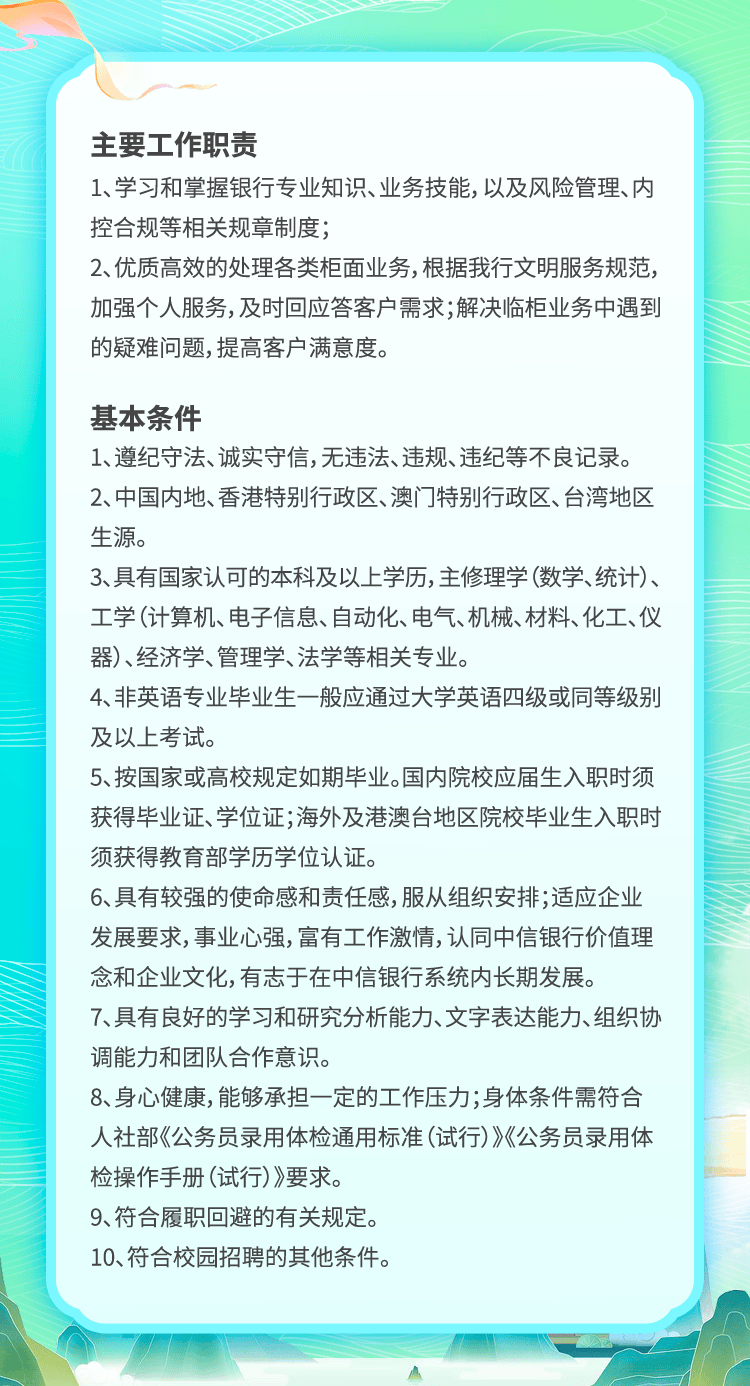 主要工作职责

1、学习和掌握银行专业知识、业务技能，以及风险管理、内控合规等相关规章制度；

2、优质高效的处理各类柜面业务，根据我行文明服务规范，加强个人服务，及时回应答客户需求；解决临柜业务中遇到的疑难问题，提高客户满意度。

基本条件

1、遵纪守法、诚实守信，无违法、违规、违纪等不良记录。

2、中国内地、香港特别行政区、澳门特别行政区、台湾地区生源。

3、具有国家认可的本科及以上学历，主修理学（数学、统计）、工学（计算机、电子信息、自动化、电气、机械、材料、化工、仪器）、经济学、管理学、法学等相关专业。

4、非英语专业毕业生一般应通过大学英语四级或同等级别及以上考试。

5、按国家或高校规定如期毕业。国内院校应届生入职时须获得毕业证、学位证；海外及港澳台地区院校毕业生入职时须获得教育部学历学位认证。

6、具有较强的使命感和责任感，服从组织安排；适应企业发展要求，事业心强，富有工作激情，认同中信银行价值理念和企业文化，有志于在中信银行系统内长期发展。

7、具有良好的学习和研究分析能力、文字表达能力、组织协调能力和团队合作意识。

8、身心健康，能够承担一定的工作压力；身体条件需符合人社部《公务员录用体检通用标准（试行）》《公务员录用体检操作手册（试行）》要求。

9、符合履职回避的有关规定。

10、符合校园招聘的其他条件。